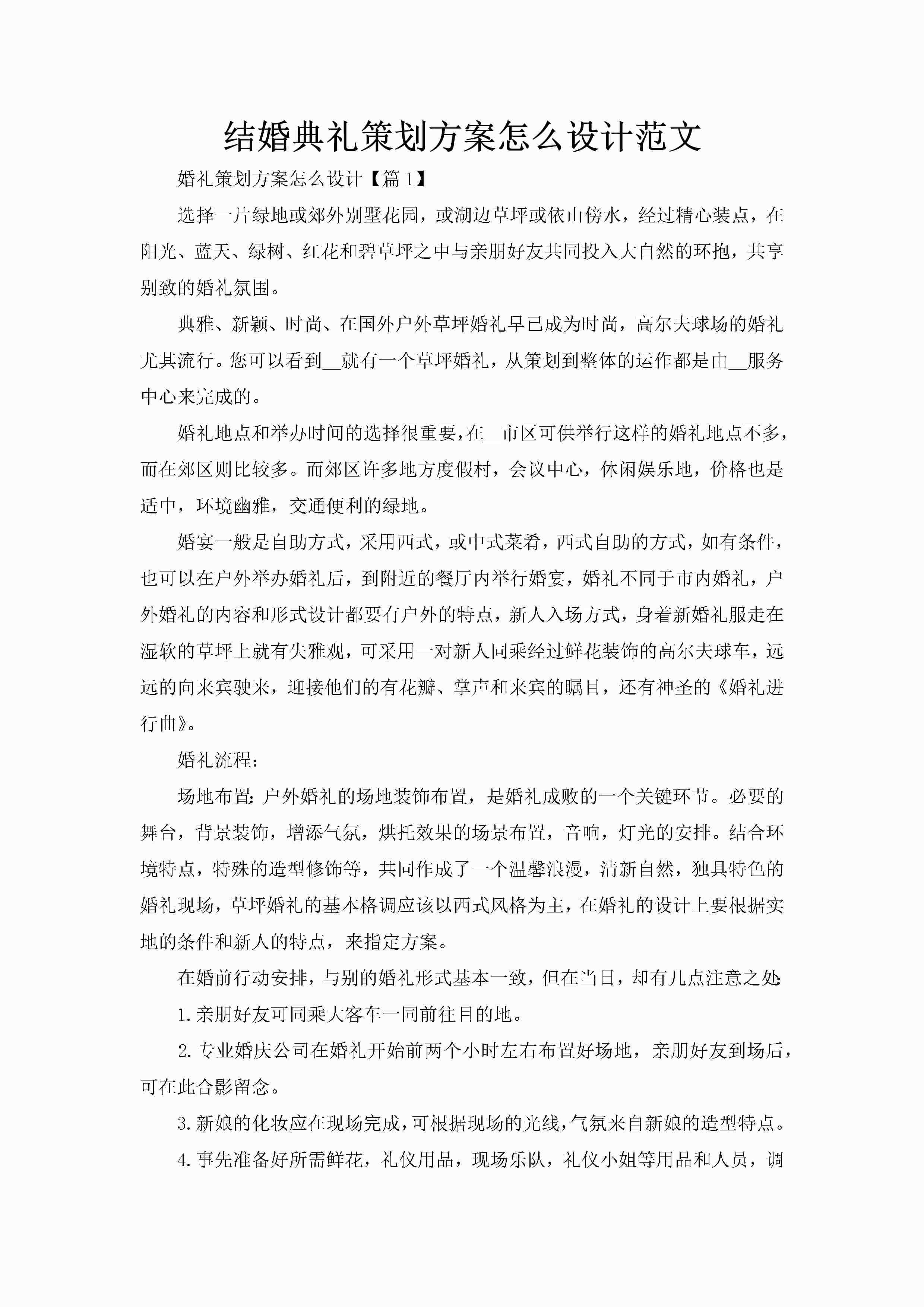 结婚典礼策划方案怎么设计范文

婚礼策划方案怎么设计【篇1】

选择一片绿地或郊外别墅花园，或湖边草坪或依山傍水，经过精心装点，在阳光、蓝天、绿树、红花和碧草坪之中与亲朋好友共同投入大自然的环抱，共享别致的婚礼氛围。

典雅、新颖、时尚、在国外户外草坪婚礼早已成为时尚，高尔夫球场的婚礼尤其流行。您可以看到__就有一个草坪婚礼，从策划到整体的运作都是由__服务中心来完成的。

婚礼地点和举办时间的选择很重要，在__市区可供举行这样的婚礼地点不多，而在郊区则比较多。而郊区许多地方度假村，会议中心，休闲娱乐地，价格也是适中，环境幽雅，交通便利的绿地。

婚宴一般是自助方式，采用西式，或中式菜肴，西式自助的方式，如有条件，也可以在户外举办婚礼后，到附近的餐厅内举行婚宴，婚礼不同于市内婚礼，户外婚礼的内容和形式设计都要有户外的特点，新人入场方式，身着新婚礼服走在湿软的草坪上就有失雅观，可采用一对新人同乘经过鲜花装饰的高尔夫球车，远远的向来宾驶来，迎接他们的有花瓣、掌声和来宾的瞩目，还有神圣的《婚礼进行曲》。

婚礼流程：

场地布置:户外婚礼的场地装饰布置，是婚礼成败的一个关键环节。必要的舞台，背景装饰，增添气氛，烘托效果的场景布置，音响，灯光的安排。结合环境特点，特殊的造型修饰等，共同作成了一个温馨浪漫，清新自然，独具特色的婚礼现场，草坪婚礼的基本格调应该以西式风格为主，在婚礼的设计上要根据实地的条件和新人的特点，来指定方案。

在婚前行动安排，与别的婚礼形式基本一致，但在当日，却有几点注意之处:

1.亲朋好友可同乘大客车一同前往目的地。

2.专业婚庆公司在婚礼开始前两个小时左右布置好场地，亲朋好友到场后，可在此合影留念。

3.新娘的化妆应在现场完成，可根据现场的光线，气氛来自新娘的造型特点。

4.事先准备好所需鲜花，礼仪用品，现场乐队，礼仪小姐等用品和人员，调